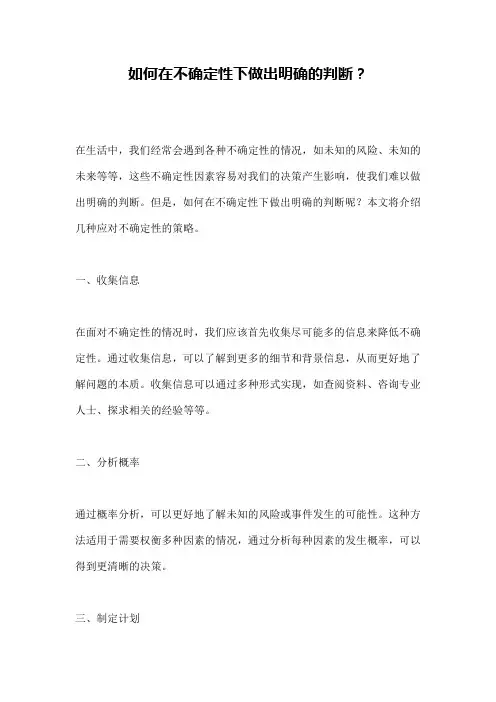 如何在不确定性下做出明确的判断？

在生活中，我们经常会遇到各种不确定性的情况，如未知的风险、未知的未来等等，这些不确定性因素容易对我们的决策产生影响，使我们难以做出明确的判断。但是，如何在不确定性下做出明确的判断呢？本文将介绍几种应对不确定性的策略。

一、收集信息

在面对不确定性的情况时，我们应该首先收集尽可能多的信息来降低不确定性。通过收集信息，可以了解到更多的细节和背景信息，从而更好地了解问题的本质。收集信息可以通过多种形式实现，如查阅资料、咨询专业人士、探求相关的经验等等。

二、分析概率

通过概率分析，可以更好地了解未知的风险或事件发生的可能性。这种方法适用于需要权衡多种因素的情况，通过分析每种因素的发生概率，可以得到更清晰的决策。

三、制定计划